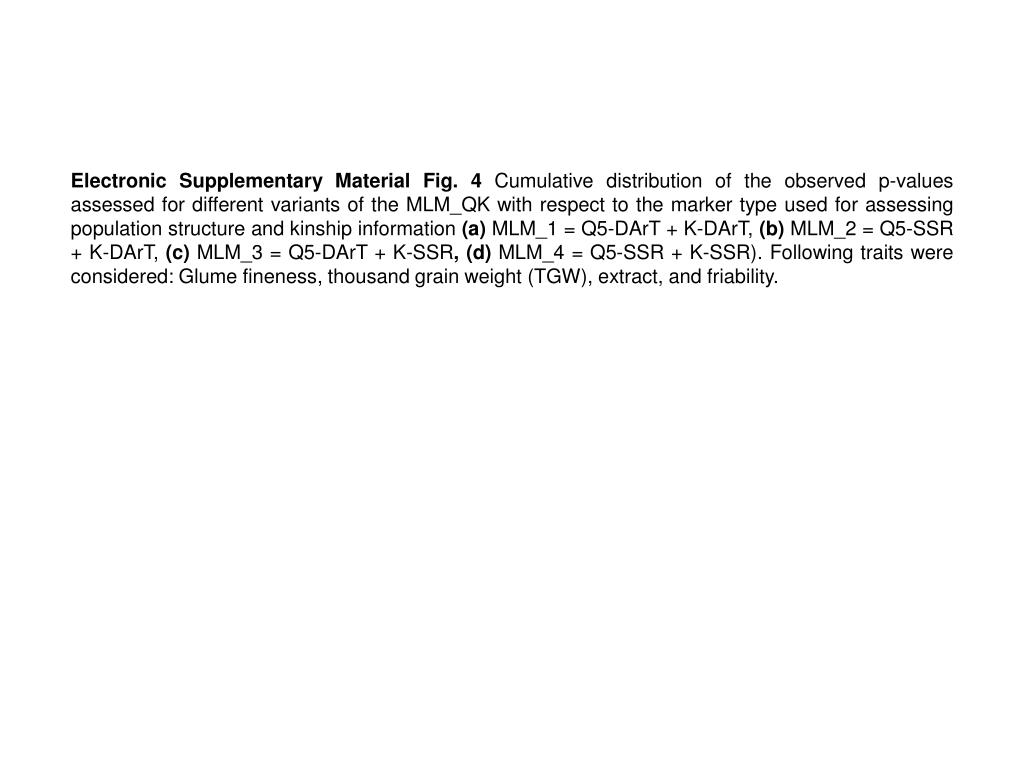 Electronic Supplementary Material Fig. 4 Cumulative distribution of the observed p-values assessed for different variants of the MLM_QK with respect to the marker type used for assessing population structure and kinship information (a) MLM_1 = Q5-DArT + K-DArT, (b) MLM_2 = Q5-SSR + K-DArT, (c) MLM_3 = Q5-DArT + K-SSR, (d) MLM_4 = Q5-SSR + K-SSR). Following traits were considered: Glume fineness, thousand grain weight (TGW), extract, and friability.